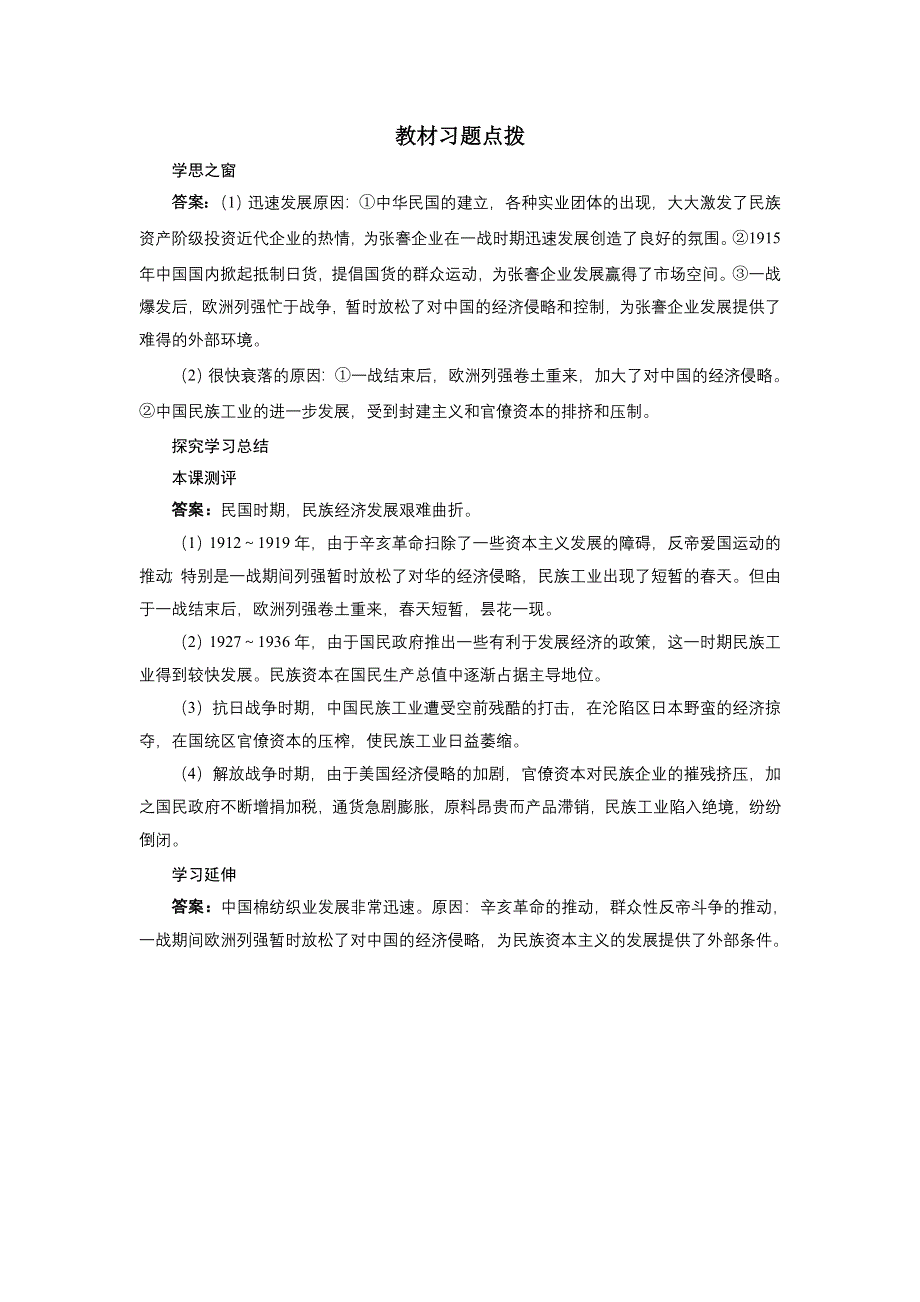 教材习题点拨

学思之窗

答案：(1) 迅速发展原因：①中华民国的建立，各种实业团体的出现，大大激发了民族资产阶级投资近代企业的热情，为张謇企业在一战时期迅速发展创造了良好的氛围。②1915年中国国内掀起抵制日货，提倡国货的群众运动，为张謇企业发展赢得了市场空间。③一战爆发后，欧洲列强忙于战争，暂时放松了对中国的经济侵略和控制，为张謇企业发展提供了难得的外部环境。

(2) 很快衰落的原因：①一战结束后，欧洲列强卷土重来，加大了对中国的经济侵略。②中国民族工业的进一步发展，受到封建主义和官僚资本的排挤和压制。

探究学习总结

本课测评

答案：民国时期，民族经济发展艰难曲折。

(1) 1912～1919 年，由于辛亥革命扫除了一些资本主义发展的障碍，反帝爱国运动的推动 特别是一战期间列强暂时放松了对华的经济侵略，民族工业出现了短暂的春天。但由于一战结束后，欧洲列强卷土重来，春天短暂，昙花一现。

(2) 1927～1936 年，由于国民政府推出一些有利于发展经济的政策，这一时期民族工业得到较快发展。民族资本在国民生产总值中逐渐占据主导地位。

(3) 抗日战争时期，中国民族工业遭受空前残酷的打击，在沦陷区日本野蛮的经济掠夺，在国统区官僚资本的压榨，使民族工业日益萎缩。

(4) 解放战争时期，由于美国经济侵略的加剧，官僚资本对民族企业的摧残挤压，加之国民政府不断增捐加税，通货急剧膨胀，原料昂贵而产品滞销，民族工业陷入绝境，纷纷倒闭。

学习延伸

答案：中国棉纺织业发展非常迅速。原因：辛亥革命的推动，群众性反帝斗争的推动，一战期间欧洲列强暂时放松了对中国的经济侵略，为民族资本主义的发展提供了外部条件。